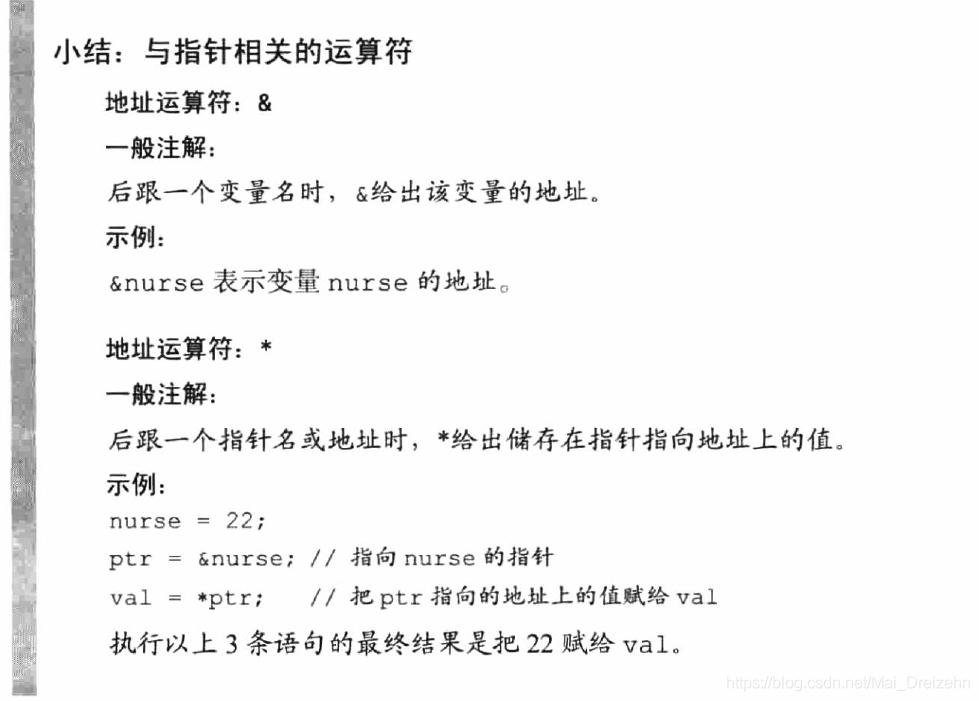 小结：与指针相关的运算符

地址运算符：&

一般注解：

后跟一个变量名时，&给出该变量的地址。

示例：

&nurse 表示变量 nurse 的地址。

地址运算符：*

一般注解：

后跟一个指针名或地址时，*给出储存在指针指向地址上的值。

示例：

nurse = 22;
ptr = &nurse; // 指向 nurse 的指针
val = *ptr;   // 把 ptr 指向的地址上的值赋给 val

执行以上 3 条语句的最终结果是把 22 赋给 val。

https://blog.csdn.net/Mai_Dreizehn